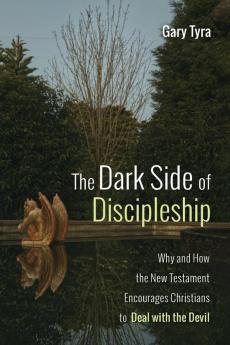 Gary Tyra

The Dark Side of Discipleship

Why and How the New Testament Encourages Christians to Deal with the Devil